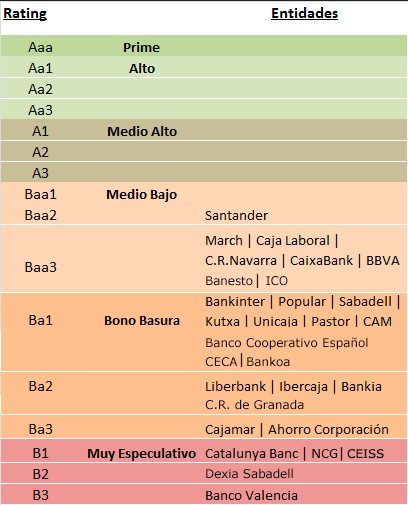 | Rating | | Entidades |
|---|---|---|
| Aaa | Prime | |
| Aa1 | Alto | |
| Aa2 | | |
| Aa3 | | |
| A1 | Medio Alto | |
| A2 | | |
| A3 | | |
| Baa1 | Medio Bajo | |
| Baa2 | | Santander |
| Baa3 | | March \| Caja Laboral \| C.R.Navarra \| CaixaBank \| BBVA Banesto \| ICO |
| Ba1 | Bono Basura | Bankinter \| Popular \| Sabadell \| Kutxa \| Unicaja \| Pastor \| CAM Banco Cooperativo Español CECA \| Bankoa |
| Ba2 | | Liberbank \| Ibercaja \| Bankia C.R. de Granada |
| Ba3 | | Cajamar \| Ahorro Corporación |
| B1 | Muy Especulativo | Catalunya Banc \| NCG \| CEISS |
| B2 | | Dexia Sabadell |
| B3 | | Banco Valencia |